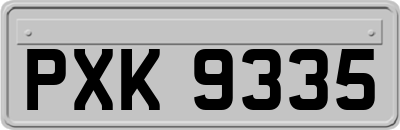 PXK 9335